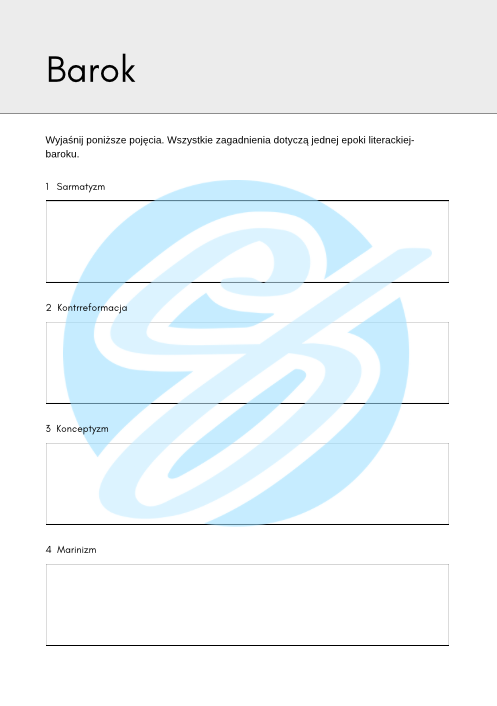 Barok

Wyjaśnij poniższe pojęcia. Wszystkie zagadnienia dotyczą jednej epoki literackiej-baroku.

1 Sarmatyzm

2 Kontrreformacja

3 Konceptyzm

4 Marinizm